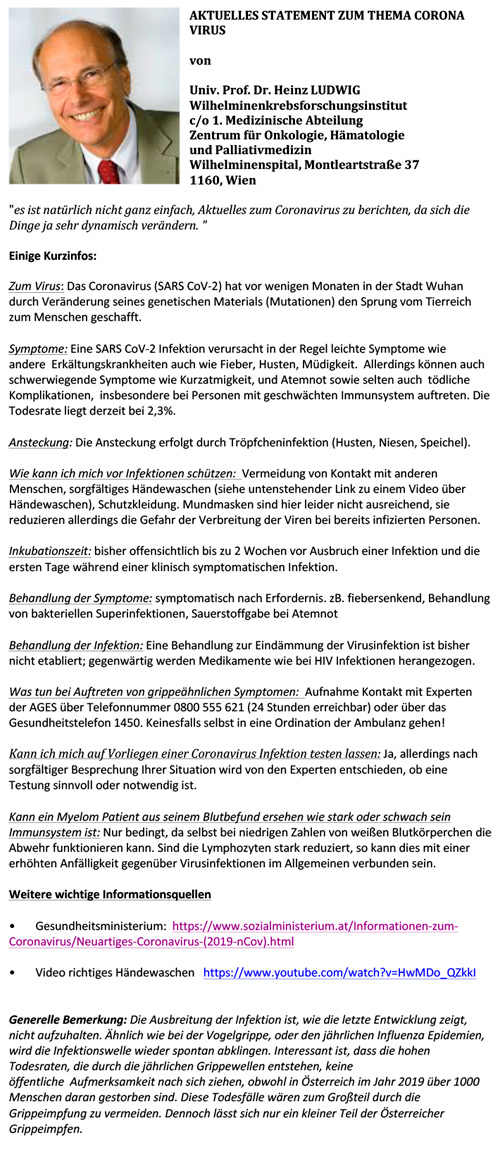 AKTUELLES STATEMENT ZUM THEMA CORONA VIRUS

von

Univ. Prof. Dr. Heinz LUDWIG
Wilhelminenkrebsforschungsinstitut
c/o 1. Medizinische Abteilung
Zentrum für Onkologie, Hämatologie und Palliativmedizin
Wilhelminenspital, Montleartstraße 37
1160, Wien

"es ist natürlich nicht ganz einfach, Aktuelles zum Coronavirus zu berichten, da sich die Dinge ja sehr dynamisch verändern. "

Einige Kurzinfos:

Zum Virus: Das Coronavirus (SARS CoV-2) hat vor wenigen Monaten in der Stadt Wuhan durch Veränderung seines genetischen Materials (Mutationen) den Sprung vom Tierreich zum Menschen geschafft.

Symptome: Eine SARS CoV-2 Infektion verursacht in der Regel leichte Symptome wie andere Erkältungskrankheiten auch wie Fieber, Husten, Müdigkeit. Allerdings können auch schwerwiegende Symptome wie Kurzatmigkeit, und Atemnot sowie selten auch tödliche Komplikationen, insbesondere bei Personen mit geschwächten Immunsystem auftreten. Die Todesrate liegt derzeit bei 2,3%.

Ansteckung: Die Ansteckung erfolgt durch Tröpfcheninfektion (Husten, Niesen, Speichel).

Wie kann ich mich vor Infektionen schützen: Vermeidung von Kontakt mit anderen Menschen, sorgfältiges Händewaschen (siehe untenstehender Link zu einem Video über Händewaschen), Schutzkleidung. Mundmasken sind hier leider nicht ausreichend, sie reduzieren allerdings die Gefahr der Verbreitung der Viren bei bereits infizierten Personen.

Inkubationszeit: bisher offensichtlich bis zu 2 Wochen vor Ausbruch einer Infektion und die ersten Tage während einer klinisch symptomatischen Infektion.

Behandlung der Symptome: symptomatisch nach Erfordernis. zB. fiebersenkend, Behandlung von bakteriellen Superinfektionen, Sauerstoffgabe bei Atemnot

Behandlung der Infektion: Eine Behandlung zur Eindämmung der Virusinfektion ist bisher nicht etabliert; gegenwärtig werden Medikamente wie bei HIV Infektionen herangezogen.

Was tun bei Auftreten von grippeähnlichen Symptomen: Aufnahme Kontakt mit Experten der AGES über Telefonnummer 0800 555 621 (24 Stunden erreichbar) oder über das Gesundheitstelefon 1450. Keinesfalls selbst in eine Ordination der Ambulanz gehen!

Kann ich mich auf Vorliegen einer Coronavirus Infektion testen lassen: Ja, allerdings nach sorgfältiger Besprechung Ihrer Situation wird von den Experten entschieden, ob eine Testung sinnvoll oder notwendig ist.

Kann ein Myelom Patient aus seinem Blutbefund ersehen wie stark oder schwach sein Immunsystem ist: Nur bedingt, da selbst bei niedrigen Zahlen von weißen Blutkörperchen die Abwehr funktionieren kann. Sind die Lymphozyten stark reduziert, so kann dies mit einer erhöhten Anfälligkeit gegenüber Virusinfektionen im Allgemeinen verbunden sein.

Weitere wichtige Informationsquellen

• Gesundheitsministerium: https://www.sozialministerium.at/Informationen-zum-Coronavirus/Neuartiges-Coronavirus-(2019-nCov).html

• Video richtiges Händewaschen https://www.youtube.com/watch?v=HwMDo_QZkkI

Generelle Bemerkung: Die Ausbreitung der Infektion ist, wie die letzte Entwicklung zeigt, nicht aufzuhalten. Ähnlich wie bei der Vogelgrippe, oder den jährlichen Influenza Epidemien, wird die Infektionswelle wieder spontan abklingen. Interessant ist, dass die hohen Todesraten, die durch die jährlichen Grippewellen entstehen, keine öffentliche Aufmerksamkeit nach sich ziehen, obwohl in Österreich im Jahr 2019 über 1000 Menschen daran gestorben sind. Diese Todesfälle wären zum Großteil durch die Grippeimpfung zu vermeiden. Dennoch lässt sich nur ein kleiner Teil der Österreicher Grippeimpfen.